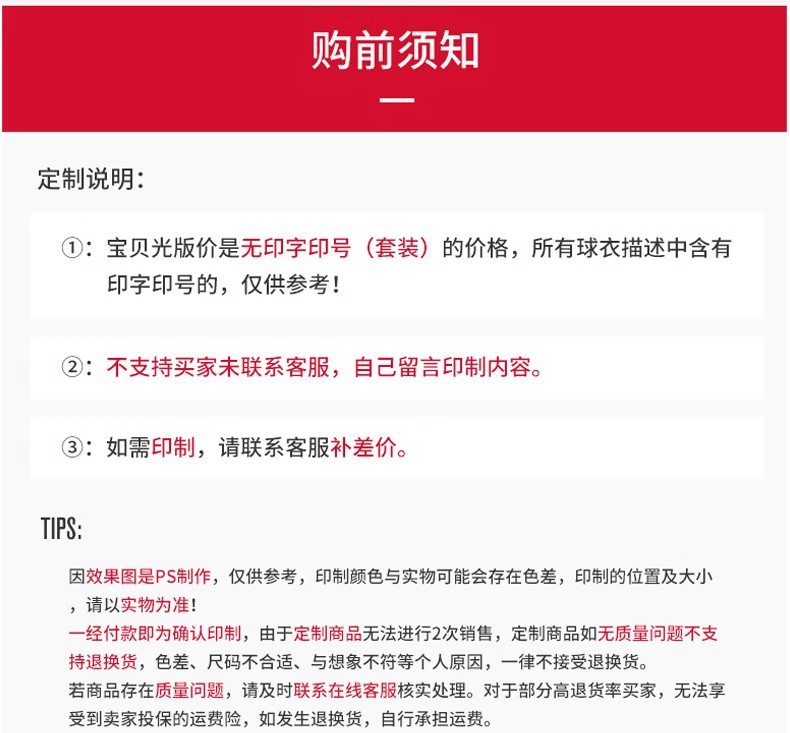 购前须知

定制说明：

①：宝贝光版价是无印字印号（套装）的价格，所有球衣描述中含有印字印号的，仅供参考！

②：不支持买家未联系客服，自己留言印制内容。

③：如需印制，请联系客服补差价。

TIPS:

因效果图是PS制作，仅供参考，印制颜色与实物可能会存在色差，印制的位置及大小，请以实物为准！
一经付款即为确认印制，由于定制商品无法进行2次销售，定制商品如无质量问题不支持退换货，色差、尺码不合适、与想象不符等个人原因，一律不接受退换货。
若商品存在质量问题，请及时联系在线客服核实处理。对于部分高退货率买家，无法享受到卖家投保的运费险，如发生退换货，自行承担运费。